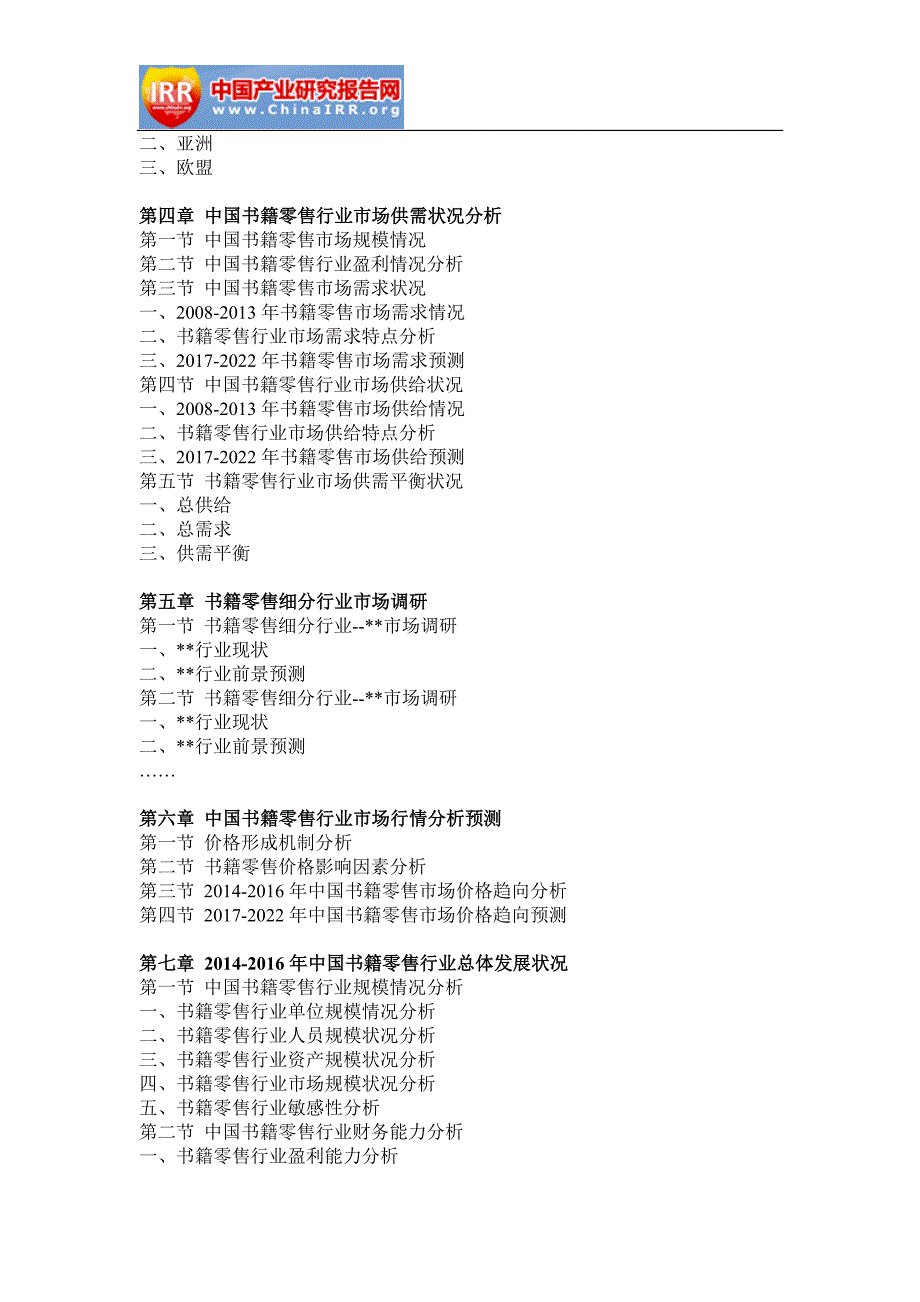 IRR 中国产业研究报告网 www.ChinaIRR.org

二、亚洲
三、欧盟

第四章 中国书籍零售行业市场供需状况分析
第一节 中国书籍零售市场规模情况
第二节 中国书籍零售行业盈利情况分析
第三节 中国书籍零售市场需求状况
一、2008-2013 年书籍零售市场需求情况
二、书籍零售行业市场需求特点分析
三、2017-2022 年书籍零售市场需求预测
第四节 中国书籍零售行业市场供给状况
一、2008-2013 年书籍零售市场供给情况
二、书籍零售行业市场供给特点分析
三、2017-2022 年书籍零售市场供给预测
第五节 书籍零售行业市场供需平衡状况
一、总供给
二、总需求
三、供需平衡

第五章 书籍零售细分行业市场调研
第一节 书籍零售细分行业--**市场调研
一、**行业现状
二、**行业前景预测
第二节 书籍零售细分行业--**市场调研
一、**行业现状
二、**行业前景预测
……

第六章 中国书籍零售行业市场行情分析预测
第一节 价格形成机制分析
第二节 书籍零售价格影响因素分析
第三节 2014-2016 年中国书籍零售市场价格趋向分析
第四节 2017-2022 年中国书籍零售市场价格趋向预测

第七章 2014-2016 年中国书籍零售行业总体发展状况
第一节 中国书籍零售行业规模情况分析
一、书籍零售行业单位规模情况分析
二、书籍零售行业人员规模状况分析
三、书籍零售行业资产规模状况分析
四、书籍零售行业市场规模状况分析
五、书籍零售行业敏感性分析
第二节 中国书籍零售行业财务能力分析
一、书籍零售行业盈利能力分析